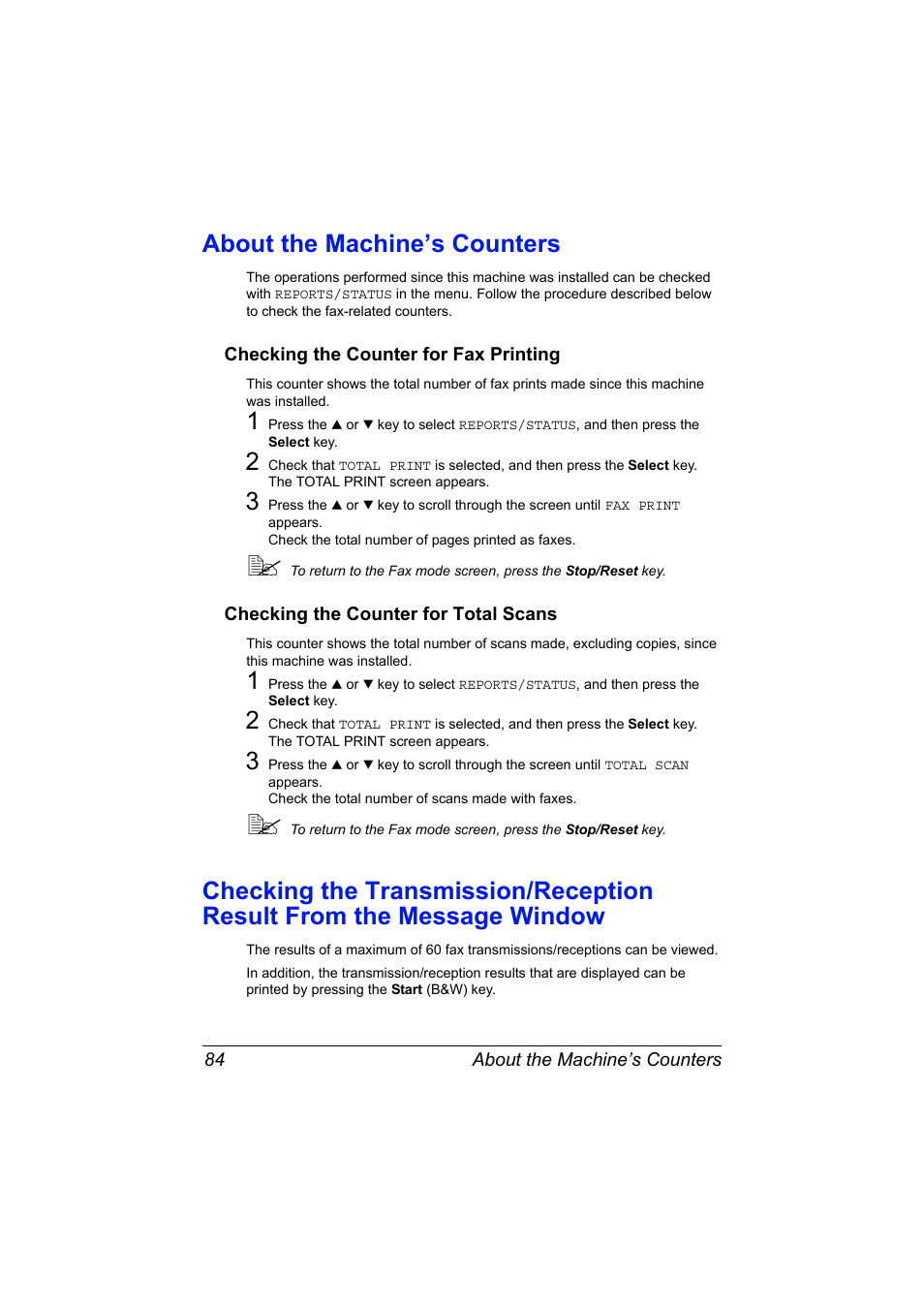 About the Machine’s Counters

The operations performed since this machine was installed can be checked with REPORTS/STATUS in the menu. Follow the procedure described below to check the fax-related counters.

Checking the Counter for Fax Printing

This counter shows the total number of fax prints made since this machine was installed.

1 Press the ▲ or ▼ key to select REPORTS/STATUS, and then press the Select key.

2 Check that TOTAL PRINT is selected, and then press the Select key. The TOTAL PRINT screen appears.

3 Press the ▲ or ▼ key to scroll through the screen until FAX PRINT appears.
Check the total number of pages printed as faxes.

To return to the Fax mode screen, press the Stop/Reset key.

Checking the Counter for Total Scans

This counter shows the total number of scans made, excluding copies, since this machine was installed.

1 Press the ▲ or ▼ key to select REPORTS/STATUS, and then press the Select key.

2 Check that TOTAL PRINT is selected, and then press the Select key. The TOTAL PRINT screen appears.

3 Press the ▲ or ▼ key to scroll through the screen until TOTAL SCAN appears.
Check the total number of scans made with faxes.

To return to the Fax mode screen, press the Stop/Reset key.

Checking the Transmission/Reception Result From the Message Window

The results of a maximum of 60 fax transmissions/receptions can be viewed.

In addition, the transmission/reception results that are displayed can be printed by pressing the Start (B&W) key.

84 About the Machine’s Counters